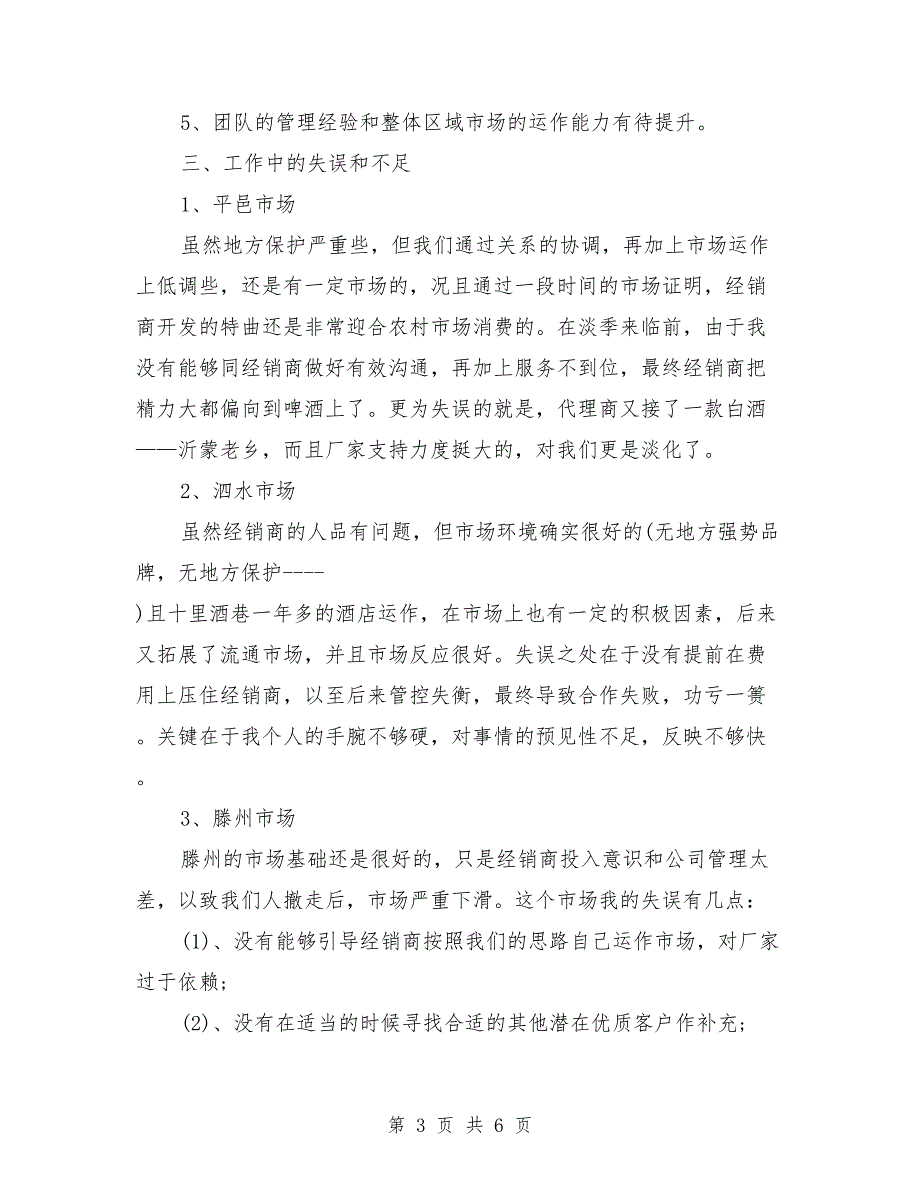 5、团队的管理经验和整体区域市场的运作能力有待提升。

三、工作中的失误和不足

1、平邑市场

虽然地方保护严重些，但我们通过关系的协调，再加上市场运作上低调些，还是有一定市场的，况且通过一段时间的市场证明，经销商开发的特曲还是非常迎合农村市场消费的。在淡季来临前，由于我没有能够同经销商做好有效沟通，再加上服务不到位，最终经销商把精力大都偏向到啤酒上了。更为失误的就是，代理商又接了一款白酒——沂蒙老乡，而且厂家支持力度挺大的，对我们更是淡化了。

2、泗水市场

虽然经销商的人品有问题，但市场环境确实很好的(无地方强势品牌，无地方保护----
)且十里酒巷一年多的酒店运作，在市场上也有一定的积极因素，后来又拓展了流通市场，并且市场反应很好。失误之处在于没有提前在费用上压住经销商，以至后来管控失衡，最终导致合作失败，功亏一篑。关键在于我个人的手腕不够硬，对事情的预见性不足，反映不够快。

3、滕州市场

滕州的市场基础还是很好的，只是经销商投入意识和公司管理太差，以致我们人撤走后，市场严重下滑。这个市场我的失误有几点：

(1)、没有能够引导经销商按照我们的思路自己运作市场，对厂家过于依赖；

(2)、没有在适当的时候寻找合适的其他潜在优质客户作补充；

第 3 页 共 6 页